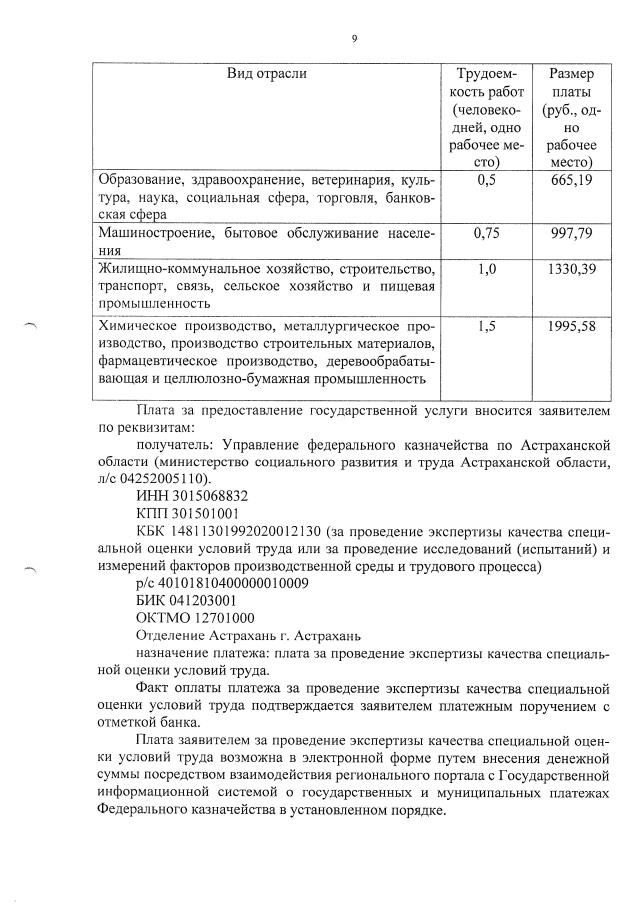 9

| Вид отрасли | Трудоемкость работ (человеко-дней, одно рабочее место) | Размер платы (руб., одно рабочее место) |
|---|---|---|
| Образование, здравоохранение, ветеринария, культура, наука, социальная сфера, торговля, банковская сфера | 0,5 | 665,19 |
| Машиностроение, бытовое обслуживание населения | 0,75 | 997,79 |
| Жилищно-коммунальное хозяйство, строительство, транспорт, связь, сельское хозяйство и пищевая промышленность | 1,0 | 1330,39 |
| Химическое производство, металлургическое производство, производство строительных материалов, фармацевтическое производство, деревообрабатывающая и целлюлозно-бумажная промышленность | 1,5 | 1995,58 |

Плата за предоставление государственной услуги вносится заявителем по реквизитам:

получатель: Управление федерального казначейства по Астраханской области (министерство социального развития и труда Астраханской области, л/с 04252005110).

ИНН 3015068832

КПП 301501001

КБК 14811301992020012130 (за проведение экспертизы качества специальной оценки условий труда или за проведение исследований (испытаний) и измерений факторов производственной среды и трудового процесса)

р/с 40101810400000010009

БИК 041203001

ОКТМО 12701000

Отделение Астрахань г. Астрахань

назначение платежа: плата за проведение экспертизы качества специальной оценки условий труда.

Факт оплаты платежа за проведение экспертизы качества специальной оценки условий труда подтверждается заявителем платежным поручением с отметкой банка.

Плата заявителем за проведение экспертизы качества специальной оценки условий труда возможна в электронной форме путем внесения денежной суммы посредством взаимодействия регионального портала с Государственной информационной системой о государственных и муниципальных платежах Федерального казначейства в установленном порядке.